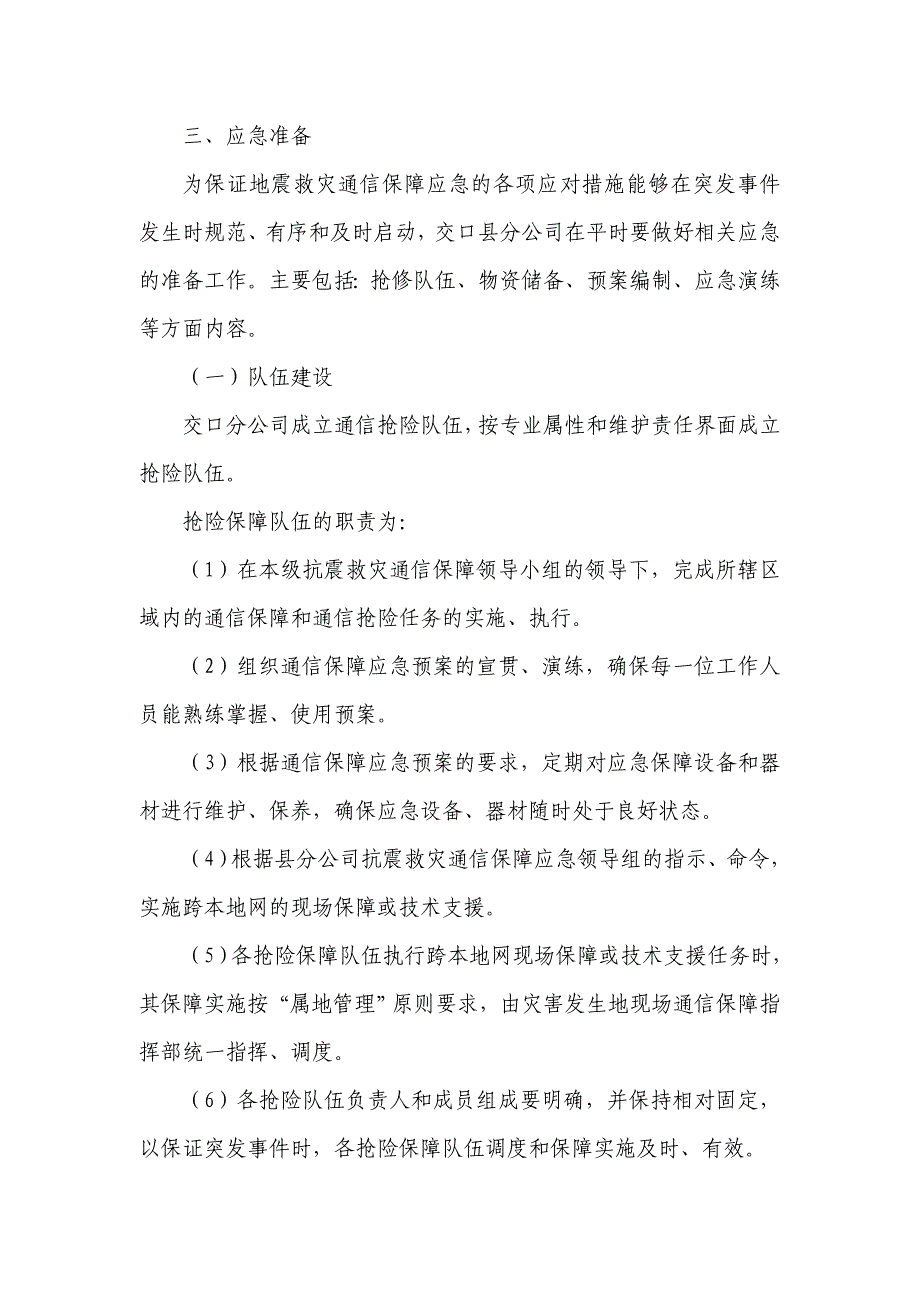 三、应急准备

为保证地震救灾通信保障应急的各项应对措施能够在突发事件发生时规范、有序和及时启动，交口县分公司在平时要做好相关应急的准备工作。主要包括：抢修队伍、物资储备、预案编制、应急演练等方面内容。

（一）队伍建设

交口分公司成立通信抢险队伍，按专业属性和维护责任界面成立抢险队伍。

抢险保障队伍的职责为：

（1）在本级抗震救灾通信保障领导小组的领导下，完成所辖区域内的通信保障和通信抢险任务的实施、执行。

（2）组织通信保障应急预案的宣贯、演练，确保每一位工作人员能熟练掌握、使用预案。

（3）根据通信保障应急预案的要求，定期对应急保障设备和器材进行维护、保养，确保应急设备、器材随时处于良好状态。

（4）根据县分公司抗震救灾通信保障应急领导组的指示、命令，实施跨本地网的现场保障或技术支援。

（5）各抢险保障队伍执行跨本地网现场保障或技术支援任务时，其保障实施按“属地管理”原则要求，由灾害发生地现场通信保障指挥部统一指挥、调度。

（6）各抢险队伍负责人和成员组成要明确，并保持相对固定，以保证突发事件时，各抢险保障队伍调度和保障实施及时、有效。